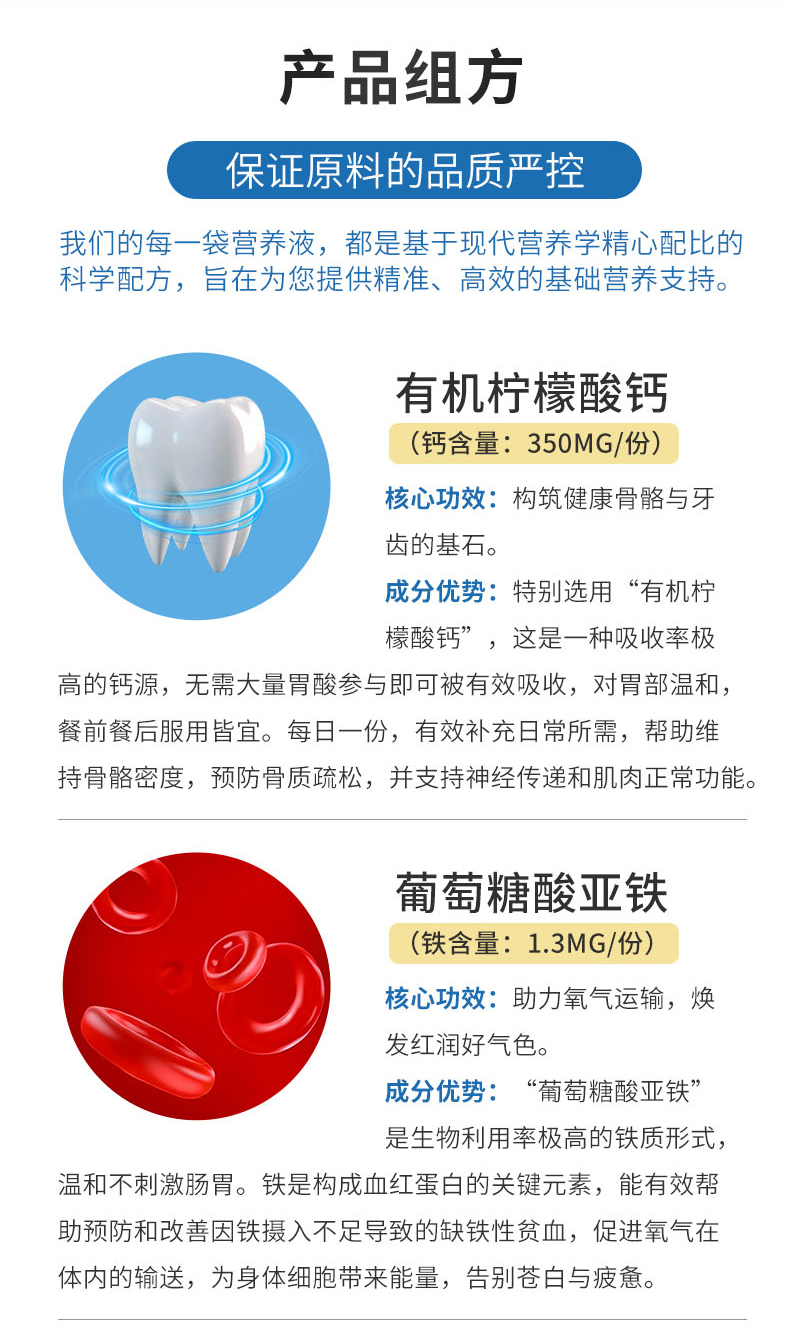 产品组方

保证原料的品质严控

我们的每一袋营养液，都是基于现代营养学精心配比的科学配方，旨在为您提供精准、高效的基础营养支持。

有机柠檬酸钙

（钙含量：350MG/份）

核心功效：构筑健康骨骼与牙齿的基石。

成分优势：特别选用“有机柠檬酸钙”，这是一种吸收率极高的钙源，无需大量胃酸参与即可被有效吸收，对胃部温和，餐前餐后服用皆宜。每日一份，有效补充日常所需，帮助维持骨骼密度，预防骨质疏松，并支持神经传递和肌肉正常功能。

葡萄糖酸亚铁

（铁含量：1.3MG/份）

核心功效：助力氧气运输，焕发红润好气色。

成分优势：“葡萄糖酸亚铁”是生物利用率极高的铁质形式，温和不刺激肠胃。铁是构成血红蛋白的关键元素，能有效帮助预防和改善因铁摄入不足导致的缺铁性贫血，促进氧气在体内的输送，为身体细胞带来能量，告别苍白与疲惫。